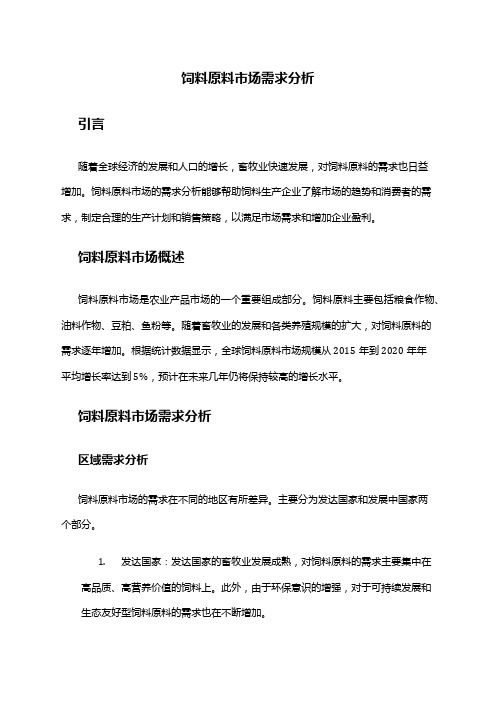 饲料原料市场需求分析

引言

随着全球经济的发展和人口的增长，畜牧业快速发展，对饲料原料的需求也日益增加。饲料原料市场的需求分析能够帮助饲料生产企业了解市场的趋势和消费者的需求，制定合理的生产计划和销售策略，以满足市场需求和增加企业盈利。

饲料原料市场概述

饲料原料市场是农业产品市场的一个重要组成部分。饲料原料主要包括粮食作物、油料作物、豆粕、鱼粉等。随着畜牧业的发展和各类养殖规模的扩大，对饲料原料的需求逐年增加。根据统计数据显示，全球饲料原料市场规模从 2015 年到 2020 年年平均增长率达到 5%，预计在未来几年仍将保持较高的增长水平。

饲料原料市场需求分析

区域需求分析

饲料原料市场的需求在不同的地区有所差异。主要分为发达国家和发展中国家两个部分。

1. 发达国家：发达国家的畜牧业发展成熟，对饲料原料的需求主要集中在高品质、高营养价值的饲料上。此外，由于环保意识的增强，对于可持续发展和生态友好型饲料原料的需求也在不断增加。